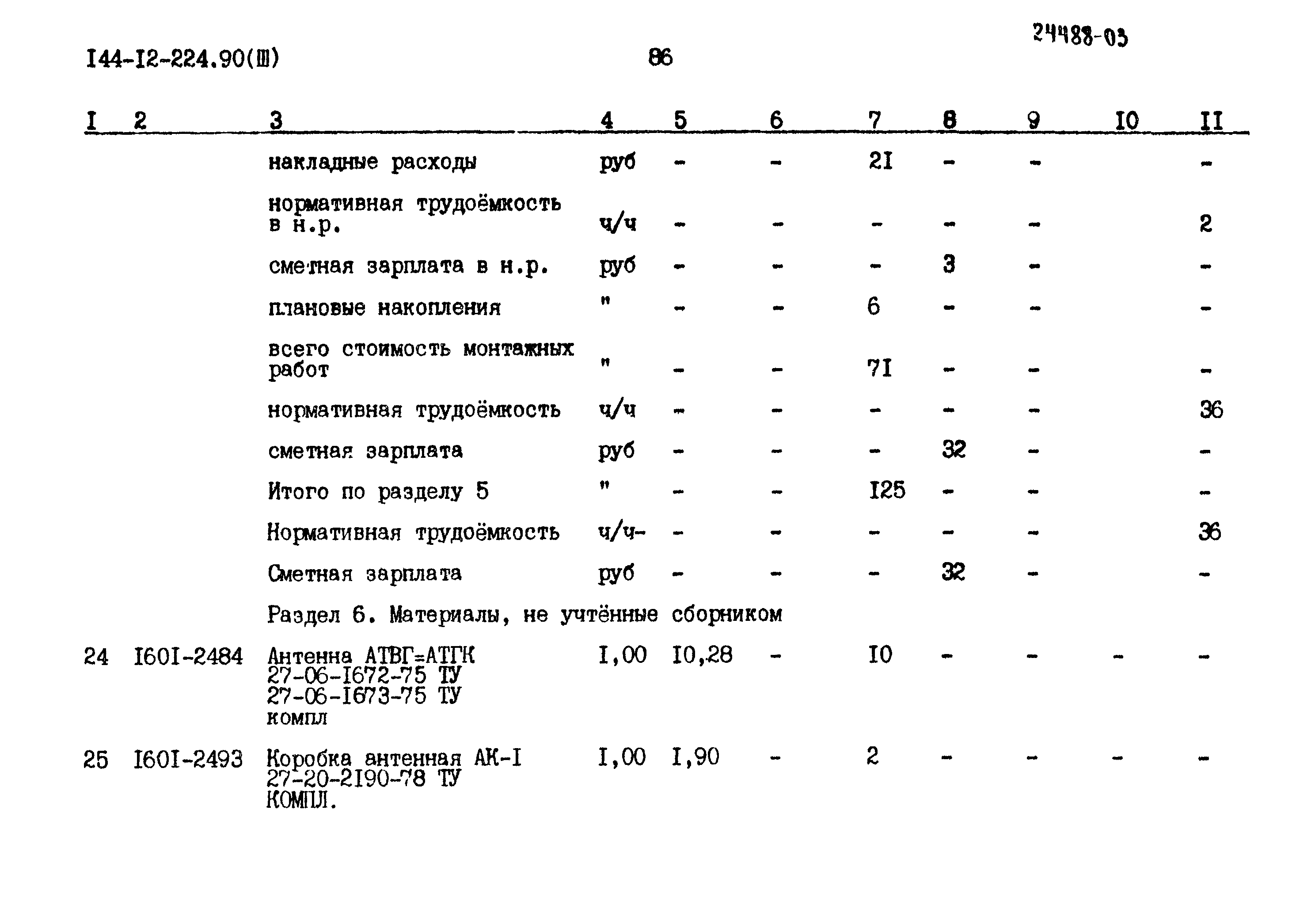 I44-I2-224.90(Ш) 86 24488-03

| I | 2 | 3 | 4 | 5 | 6 | 7 | 8 | 9 | I0 | II |
|---|---|---|---|---|---|---|---|---|---|---|
| | | накладные расходы | руб | - | - | 2I | - | - | | - |
| | | нормативная трудоёмкость в н.р. | ч/ч | - | - | - | - | - | | 2 |
| | | сметная зарплата в н.р. | руб | - | - | - | 3 | - | | - |
| | | плановые накопления | " | - | - | 6 | - | - | | - |
| | | всего стоимость монтажных работ | " | - | - | 7I | - | - | | - |
| | | нормативная трудоёмкость | ч/ч | - | - | - | - | - | | 36 |
| | | сметная зарплата | руб | - | - | - | 32 | - | | - |
| | | Итого по разделу 5 | " | - | - | I25 | - | - | | - |
| | | Нормативная трудоёмкость | ч/ч- | - | - | - | - | - | | 36 |
| | | Сметная зарплата | руб | - | - | - | 32 | - | | - |
| | | Раздел 6. Материалы, не учтённые сборником | | | | | | | | |
| 24 | I60I-2484 | Антенна АТВГ=АТГК 27-06-I672-75 ТУ 27-06-I673-75 ТУ компл | I,00 | I0,28 | - | I0 | - | - | - | - |
| 25 | I60I-2493 | Коробка антенная АК-I 27-20-2I90-78 ТУ КОМПЛ. | I,00 | I,90 | - | 2 | - | - | - | - |